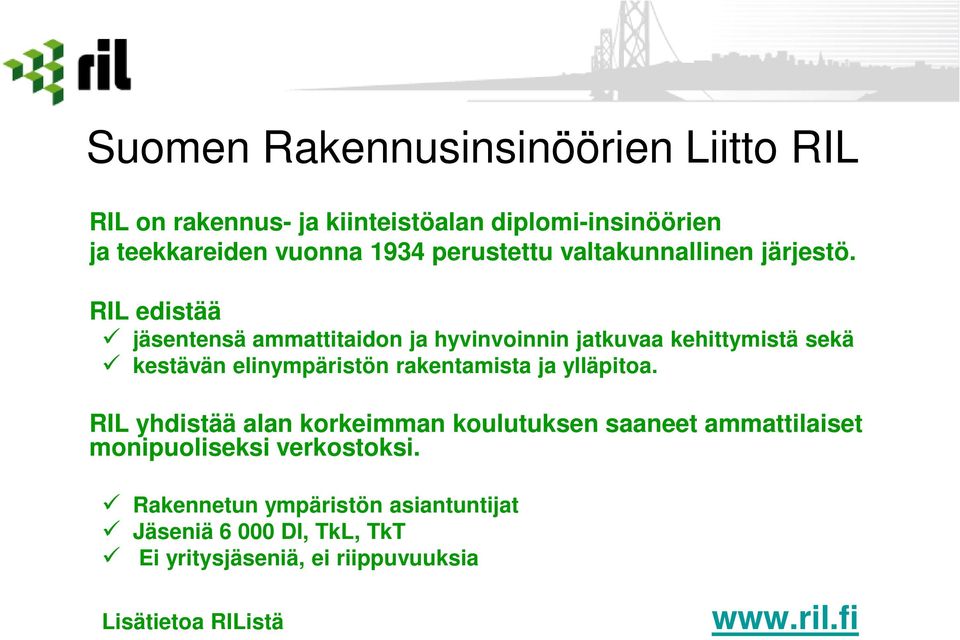 ril

Suomen Rakennusinsinöörien Liitto RIL

RIL on rakennus- ja kiinteistöalan diplomi-insinöörien ja teekkareiden vuonna 1934 perustettu valtakunnallinen järjestö.

RIL edistää
✓ jäsentensä ammattitaidon ja hyvinvoinnin jatkuvaa kehittymistä sekä
✓ kestävän elinympäristön rakentamista ja ylläpitoa.

RIL yhdistää alan korkeimman koulutuksen saaneet ammattilaiset monipuoliseksi verkostoksi.

✓ Rakennetun ympäristön asiantuntijat
✓ Jäseniä 6 000 DI, TkL, TkT
✓ Ei yritysjäseniä, ei riippuvuuksia

Lisätietoa RIListä

www.ril.fi